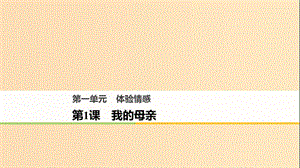 第一单元　体验情感

第1课　我的母亲